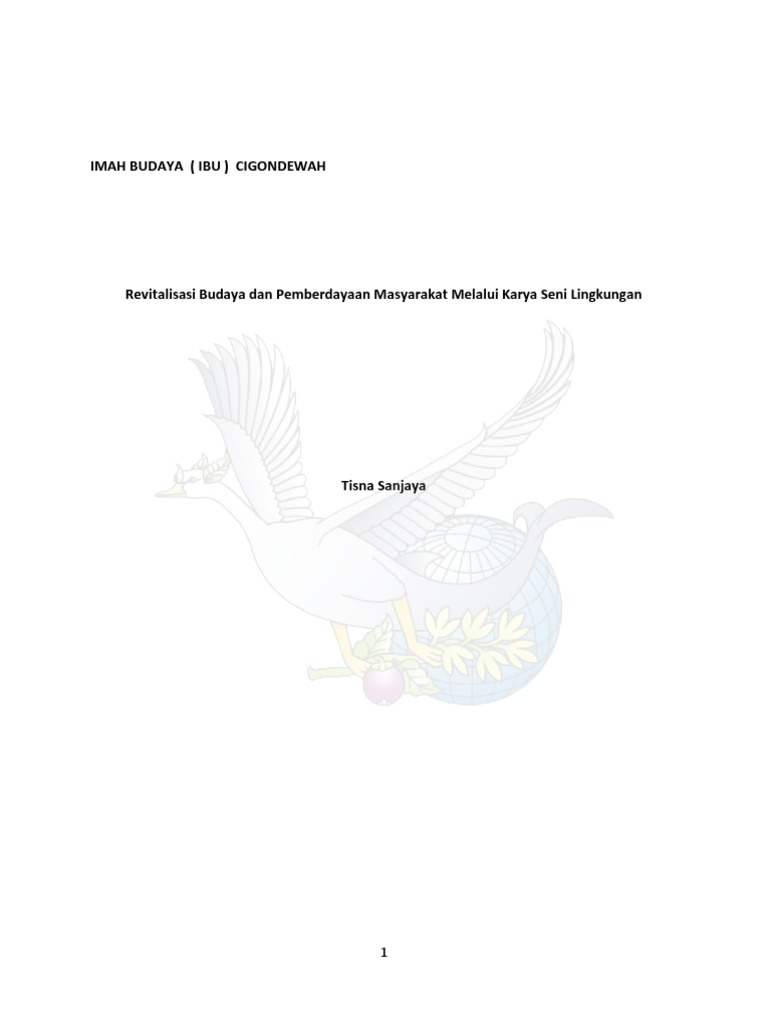 IMAH BUDAYA ( IBU ) CIGONDEWAH

Revitalisasi Budaya dan Pemberdayaan Masyarakat Melalui Karya Seni Lingkungan

Tisna Sanjaya

1